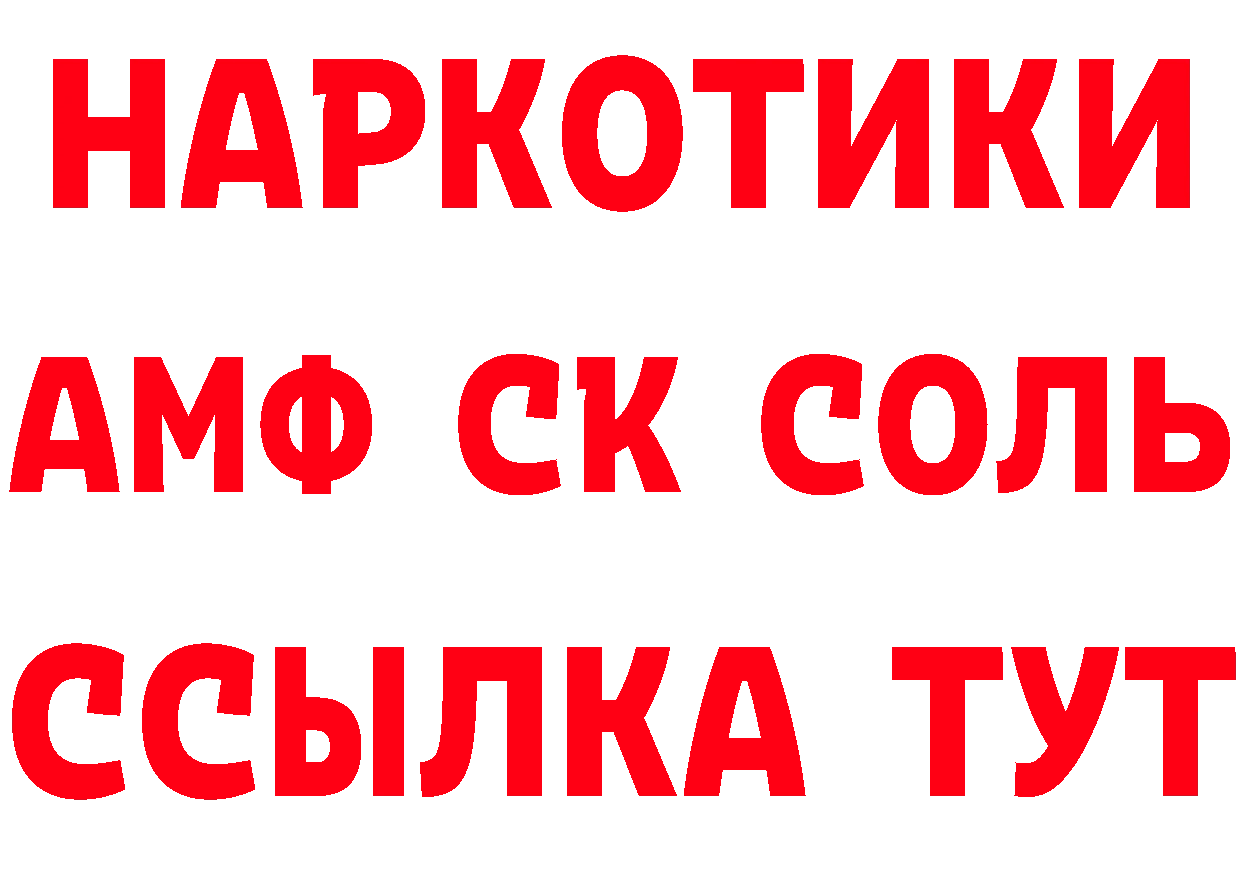 НАРКОТИКИ

АМФ СК СОЛЬ

ССЫЛКА ТУТ